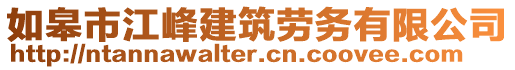 如皋市江峰建筑劳务有限公司
http://ntannawalter.cn.coovee.com